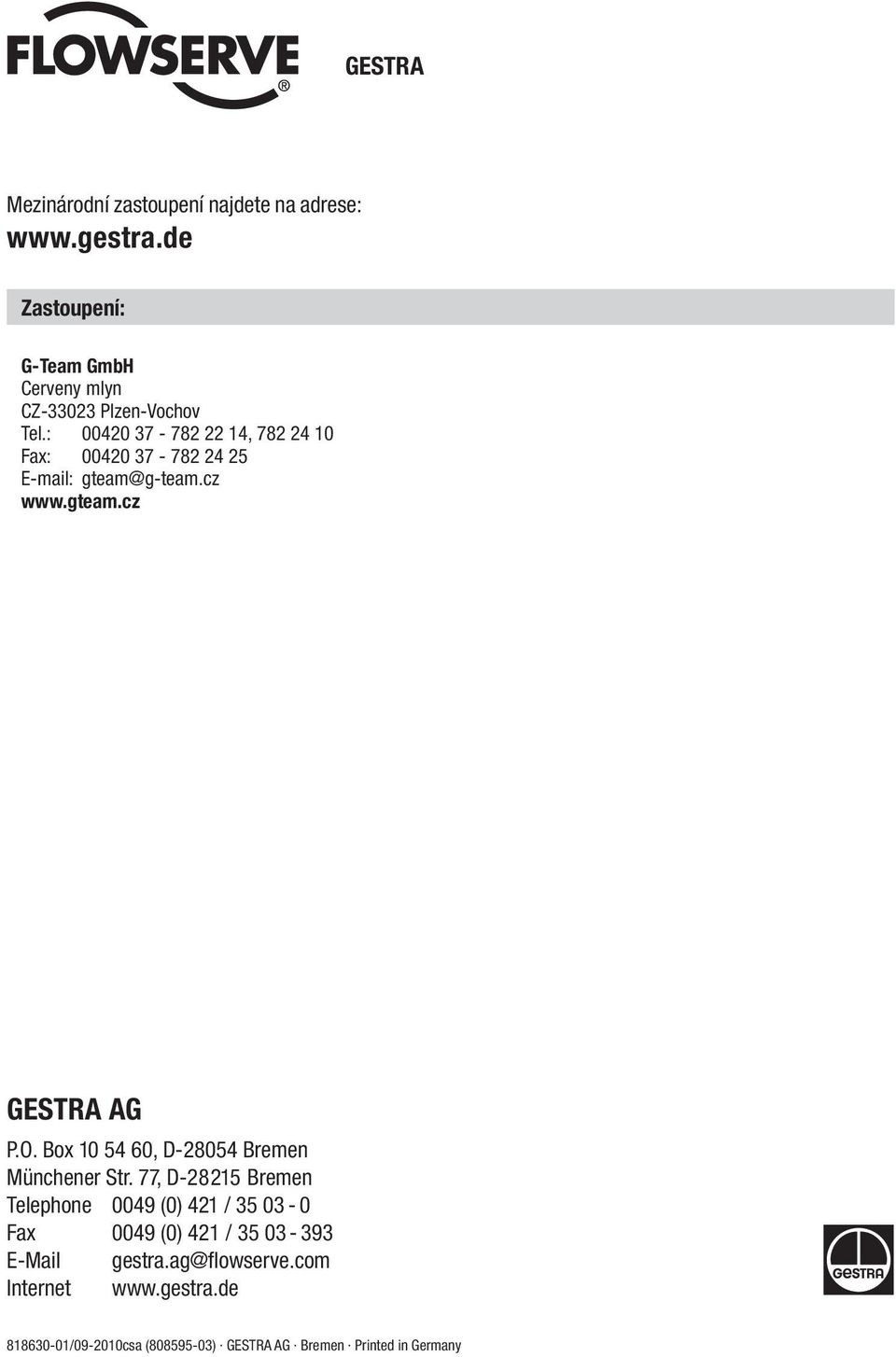 FLOWSERVE®

GESTRA

Mezinárodní zastoupení najdete na adrese:
www.gestra.de

Zastoupení:

G-Team GmbH
Cerveny mlyn
CZ-33023 Plzen-Vochov
Tel.: 00420 37 - 782 22 14, 782 24 10
Fax: 00420 37 - 782 24 25
E-mail: gteam@g-team.cz
www.gteam.cz

GESTRA AG
P.O. Box 10 54 60, D-28054 Bremen
Münchener Str. 77, D-28215 Bremen
Telephone 0049 (0) 421 / 35 03 - 0
Fax 0049 (0) 421 / 35 03 - 393
E-Mail gestra.ag@flowserve.com
Internet www.gestra.de

GESTRA

818630-01/09-2010csa (808595-03) · GESTRA AG · Bremen · Printed in Germany